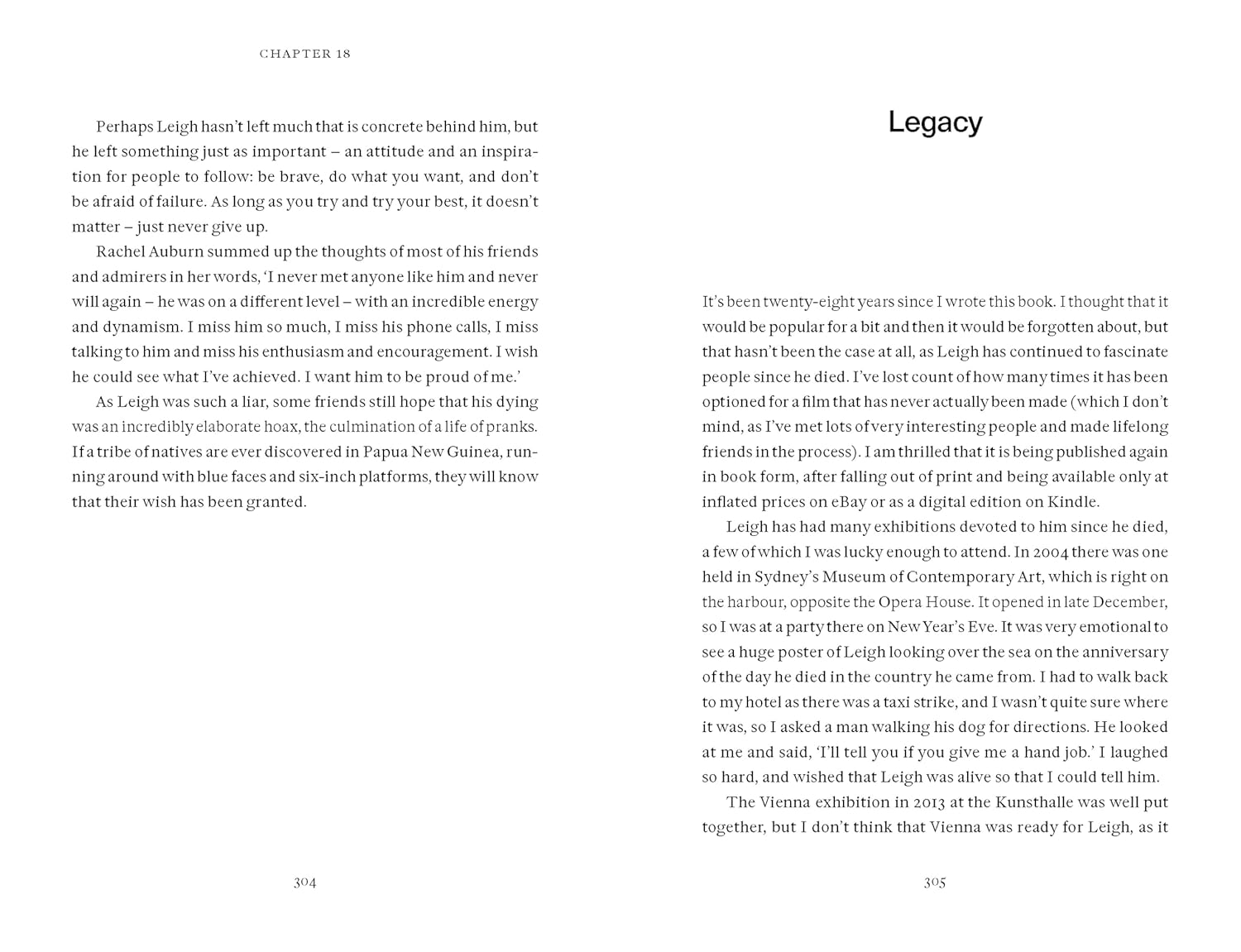 CHAPTER 18

Perhaps Leigh hasn't left much that is concrete behind him, but he left something just as important – an attitude and an inspiration for people to follow: be brave, do what you want, and don't be afraid of failure. As long as you try and try your best, it doesn't matter – just never give up.

Rachel Auburn summed up the thoughts of most of his friends and admirers in her words, 'I never met anyone like him and never will again – he was on a different level – with an incredible energy and dynamism. I miss him so much, I miss his phone calls, I miss talking to him and miss his enthusiasm and encouragement. I wish he could see what I've achieved. I want him to be proud of me.'

As Leigh was such a liar, some friends still hope that his dying was an incredibly elaborate hoax, the culmination of a life of pranks. If a tribe of natives are ever discovered in Papua New Guinea, running around with blue faces and six-inch platforms, they will know that their wish has been granted.

304

Legacy

It's been twenty-eight years since I wrote this book. I thought that it would be popular for a bit and then it would be forgotten about, but that hasn't been the case at all, as Leigh has continued to fascinate people since he died. I've lost count of how many times it has been optioned for a film that has never actually been made (which I don't mind, as I've met lots of very interesting people and made lifelong friends in the process). I am thrilled that it is being published again in book form, after falling out of print and being available only at inflated prices on eBay or as a digital edition on Kindle.

Leigh has had many exhibitions devoted to him since he died, a few of which I was lucky enough to attend. In 2004 there was one held in Sydney's Museum of Contemporary Art, which is right on the harbour, opposite the Opera House. It opened in late December, so I was at a party there on New Year's Eve. It was very emotional to see a huge poster of Leigh looking over the sea on the anniversary of the day he died in the country he came from. I had to walk back to my hotel as there was a taxi strike, and I wasn't quite sure where it was, so I asked a man walking his dog for directions. He looked at me and said, 'I'll tell you if you give me a hand job.' I laughed so hard, and wished that Leigh was alive so that I could tell him.

The Vienna exhibition in 2013 at the Kunsthalle was well put together, but I don't think that Vienna was ready for Leigh, as it

305